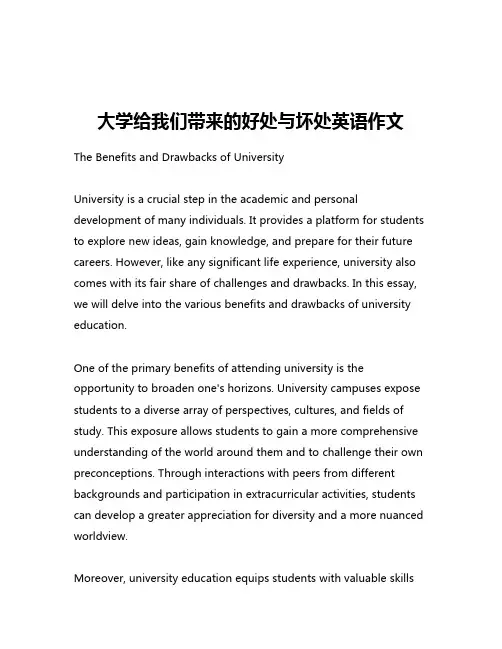 大学给我们带来的好处与坏处英语作文

The Benefits and Drawbacks of University

University is a crucial step in the academic and personal development of many individuals. It provides a platform for students to explore new ideas, gain knowledge, and prepare for their future careers. However, like any significant life experience, university also comes with its fair share of challenges and drawbacks. In this essay, we will delve into the various benefits and drawbacks of university education.

One of the primary benefits of attending university is the opportunity to broaden one's horizons. University campuses expose students to a diverse array of perspectives, cultures, and fields of study. This exposure allows students to gain a more comprehensive understanding of the world around them and to challenge their own preconceptions. Through interactions with peers from different backgrounds and participation in extracurricular activities, students can develop a greater appreciation for diversity and a more nuanced worldview.

Moreover, university education equips students with valuable skills